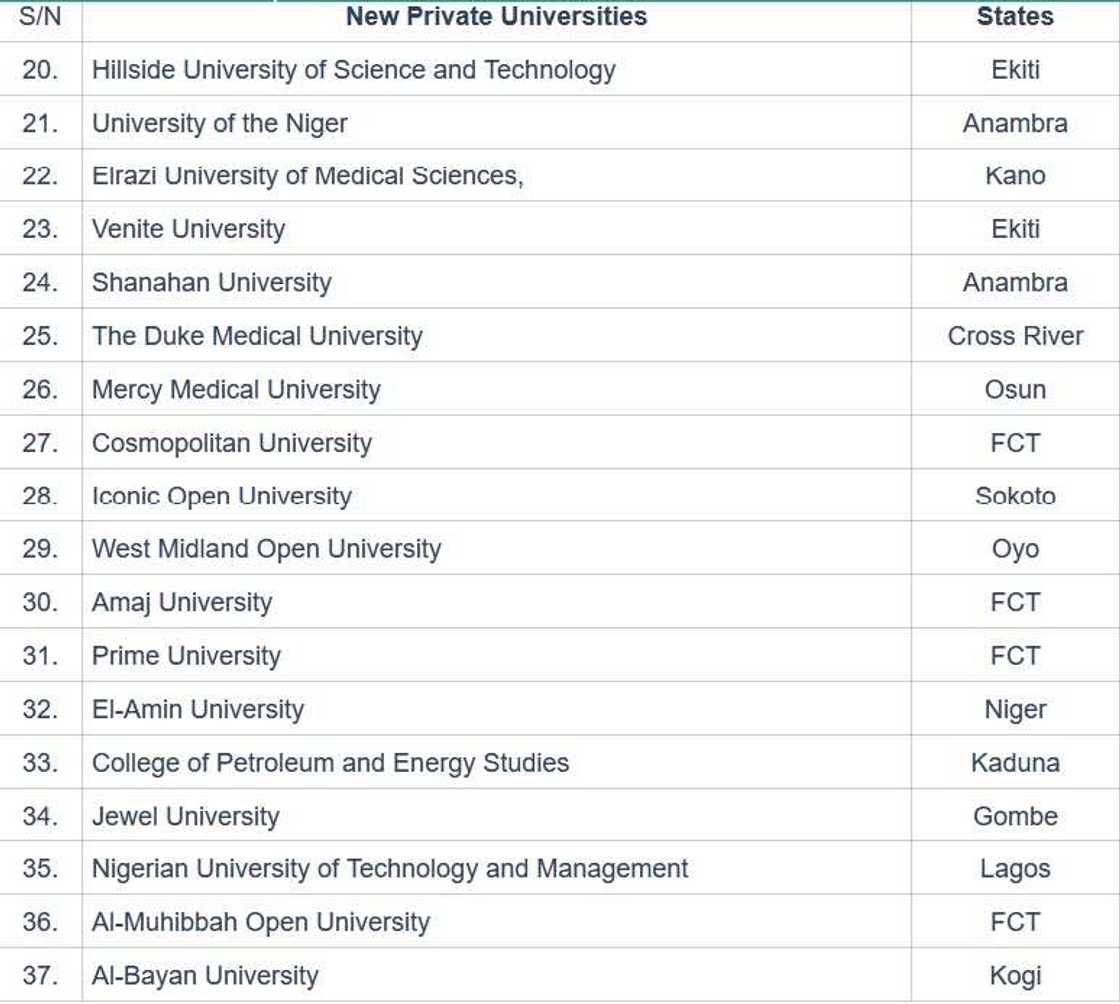 | S/N | New Private Universities | States |
|---|---|---|
| 20. | Hillside University of Science and Technology | Ekiti |
| 21. | University of the Niger | Anambra |
| 22. | Elrazi University of Medical Sciences, | Kano |
| 23. | Venite University | Ekiti |
| 24. | Shanahan University | Anambra |
| 25. | The Duke Medical University | Cross River |
| 26. | Mercy Medical University | Osun |
| 27. | Cosmopolitan University | FCT |
| 28. | Iconic Open University | Sokoto |
| 29. | West Midland Open University | Oyo |
| 30. | Amaj University | FCT |
| 31. | Prime University | FCT |
| 32. | El-Amin University | Niger |
| 33. | College of Petroleum and Energy Studies | Kaduna |
| 34. | Jewel University | Gombe |
| 35. | Nigerian University of Technology and Management | Lagos |
| 36. | Al-Muhibbah Open University | FCT |
| 37. | Al-Bayan University | Kogi |